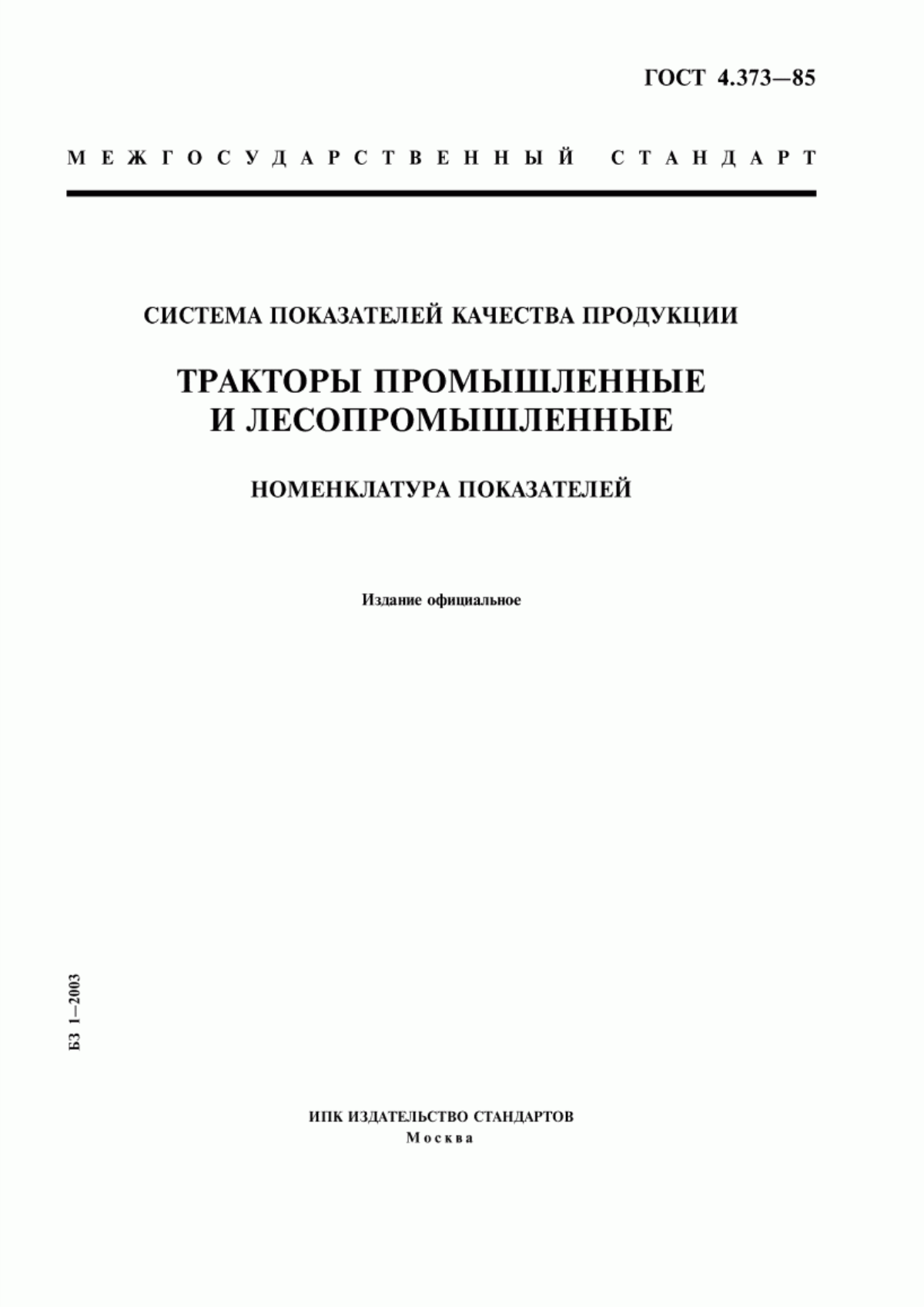 ГОСТ 4.373—85

МЕЖГОСУДАРСТВЕННЫЙ СТАНДАРТ

СИСТЕМА ПОКАЗАТЕЛЕЙ КАЧЕСТВА ПРОДУКЦИИ

ТРАКТОРЫ ПРОМЫШЛЕННЫЕ И ЛЕСОПРОМЫШЛЕННЫЕ

НОМЕНКЛАТУРА ПОКАЗАТЕЛЕЙ

Издание официальное

БЗ 1—2003

ИПК ИЗДАТЕЛЬСТВО СТАНДАРТОВ
Москва